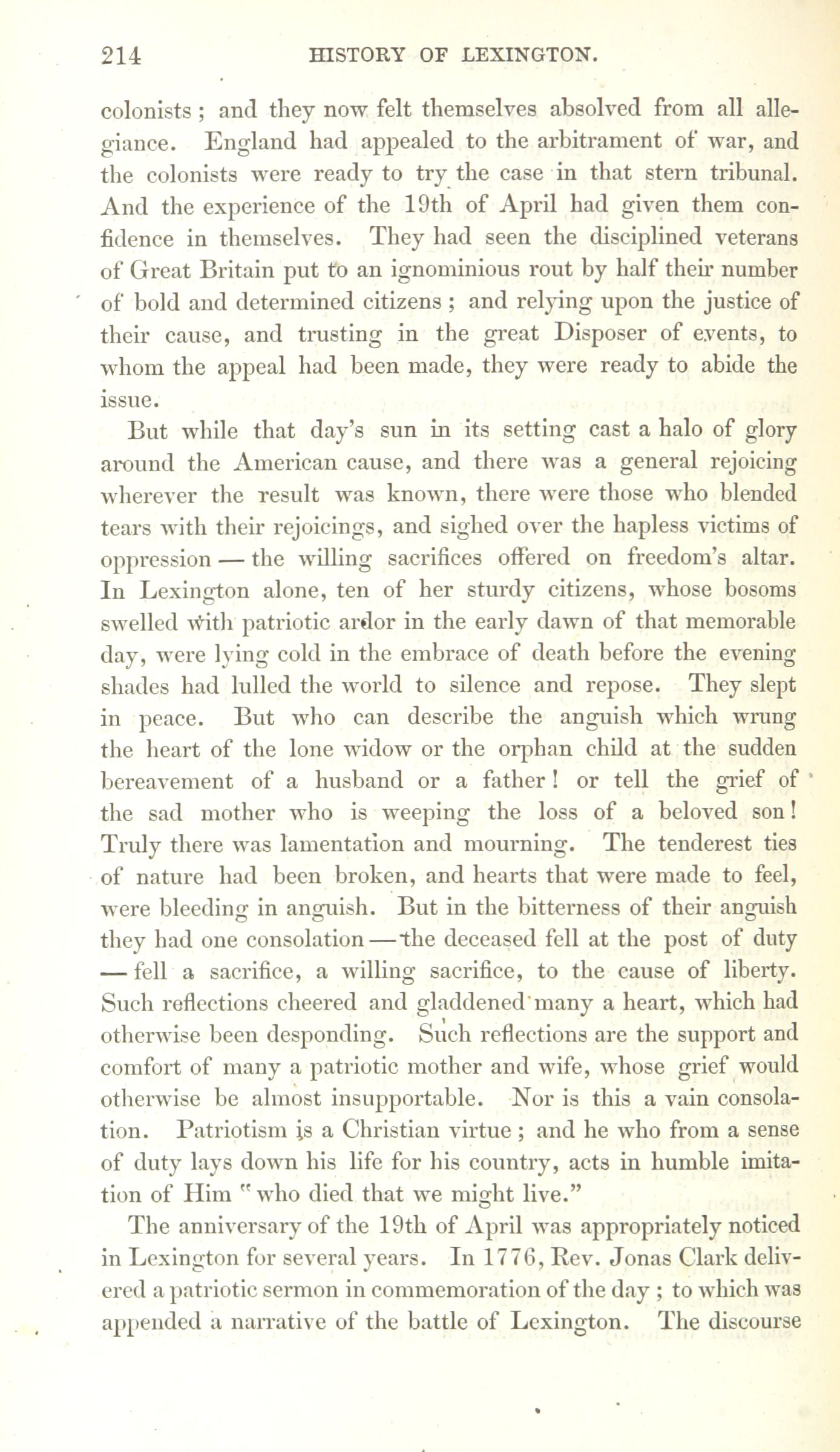 214 HISTORY OF LEXINGTON.

colonists; and they now felt themselves absolved from all allegiance. England had appealed to the arbitrament of war, and the colonists were ready to try the case in that stern tribunal. And the experience of the 19th of April had given them confidence in themselves. They had seen the disciplined veterans of Great Britain put to an ignominious rout by half their number of bold and determined citizens; and relying upon the justice of their cause, and trusting in the great Disposer of events, to whom the appeal had been made, they were ready to abide the issue.

But while that day's sun in its setting cast a halo of glory around the American cause, and there was a general rejoicing wherever the result was known, there were those who blended tears with their rejoicings, and sighed over the hapless victims of oppression — the willing sacrifices offered on freedom's altar. In Lexington alone, ten of her sturdy citizens, whose bosoms swelled with patriotic ardor in the early dawn of that memorable day, were lying cold in the embrace of death before the evening shades had lulled the world to silence and repose. They slept in peace. But who can describe the anguish which wrung the heart of the lone widow or the orphan child at the sudden bereavement of a husband or a father! or tell the grief of the sad mother who is weeping the loss of a beloved son! Truly there was lamentation and mourning. The tenderest ties of nature had been broken, and hearts that were made to feel, were bleeding in anguish. But in the bitterness of their anguish they had one consolation — the deceased fell at the post of duty — fell a sacrifice, a willing sacrifice, to the cause of liberty. Such reflections cheered and gladdened many a heart, which had otherwise been desponding. Such reflections are the support and comfort of many a patriotic mother and wife, whose grief would otherwise be almost insupportable. Nor is this a vain consolation. Patriotism is a Christian virtue; and he who from a sense of duty lays down his life for his country, acts in humble imitation of Him "who died that we might live."

The anniversary of the 19th of April was appropriately noticed in Lexington for several years. In 1776, Rev. Jonas Clark delivered a patriotic sermon in commemoration of the day; to which was appended a narrative of the battle of Lexington. The discourse